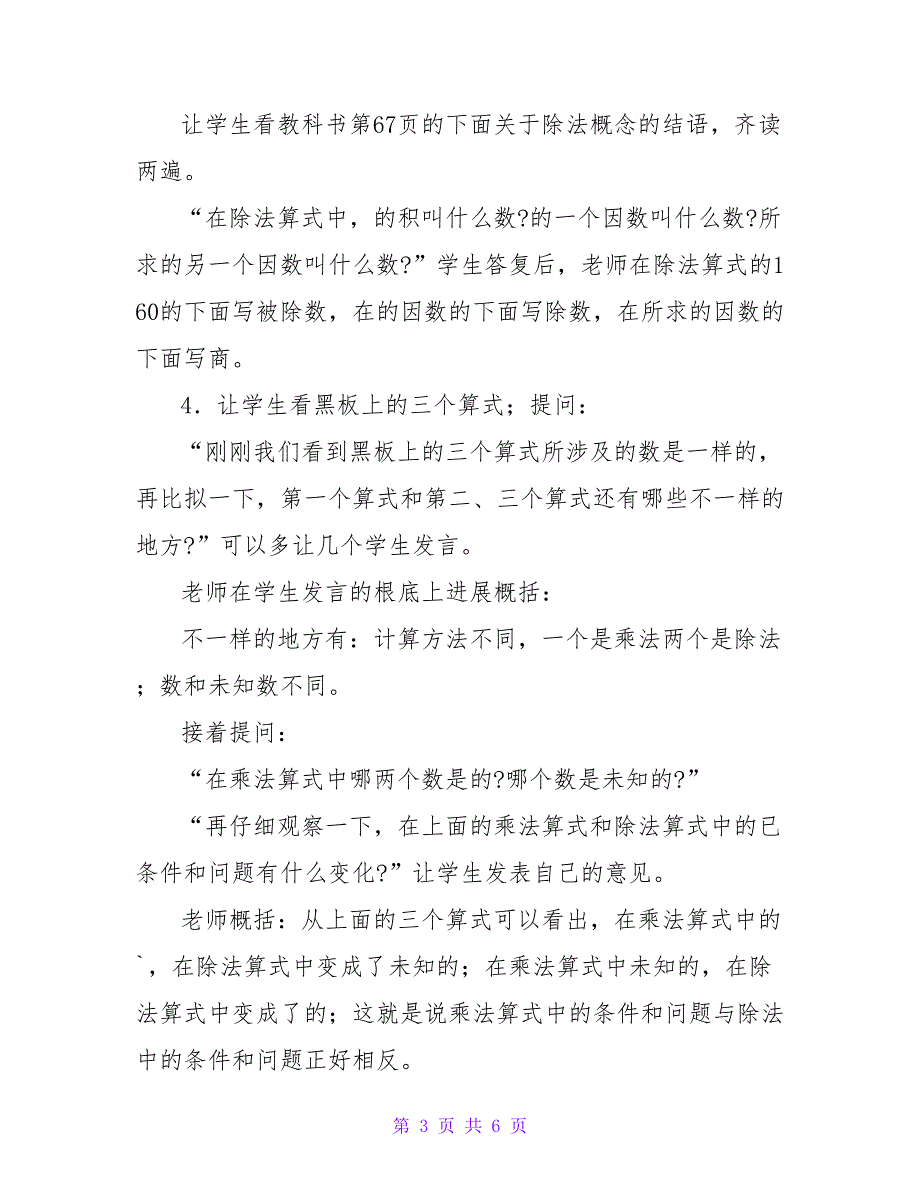 让学生看教科书第67页的下面关于除法概念的结语，齐读两遍。

“在除法算式中，的积叫什么数?的一个因数叫什么数?所求的另一个因数叫什么数?”学生答复后，老师在除法算式的160的下面写被除数，在的因数的下面写除数，在所求的因数的下面写商。

4．让学生看黑板上的三个算式；提问：

“刚刚我们看到黑板上的三个算式所涉及的数是一样的，再比拟一下，第一个算式和第二、三个算式还有哪些不一样的地方?”可以多让几个学生发言。

老师在学生发言的根底上进展概括：

不一样的地方有：计算方法不同，一个是乘法两个是除法；数和未知数不同。

接着提问：

“在乘法算式中哪两个数是的?哪个数是未知的?”

“再仔细观察一下，在上面的乘法算式和除法算式中的已条件和问题有什么变化?”让学生发表自己的意见。

老师概括：从上面的三个算式可以看出，在乘法算式中的`，在除法算式中变成了未知的；在乘法算式中未知的，在除法算式中变成了的；这就是说乘法算式中的条件和问题与除法中的条件和问题正好相反。

第 3 页 共 6 页